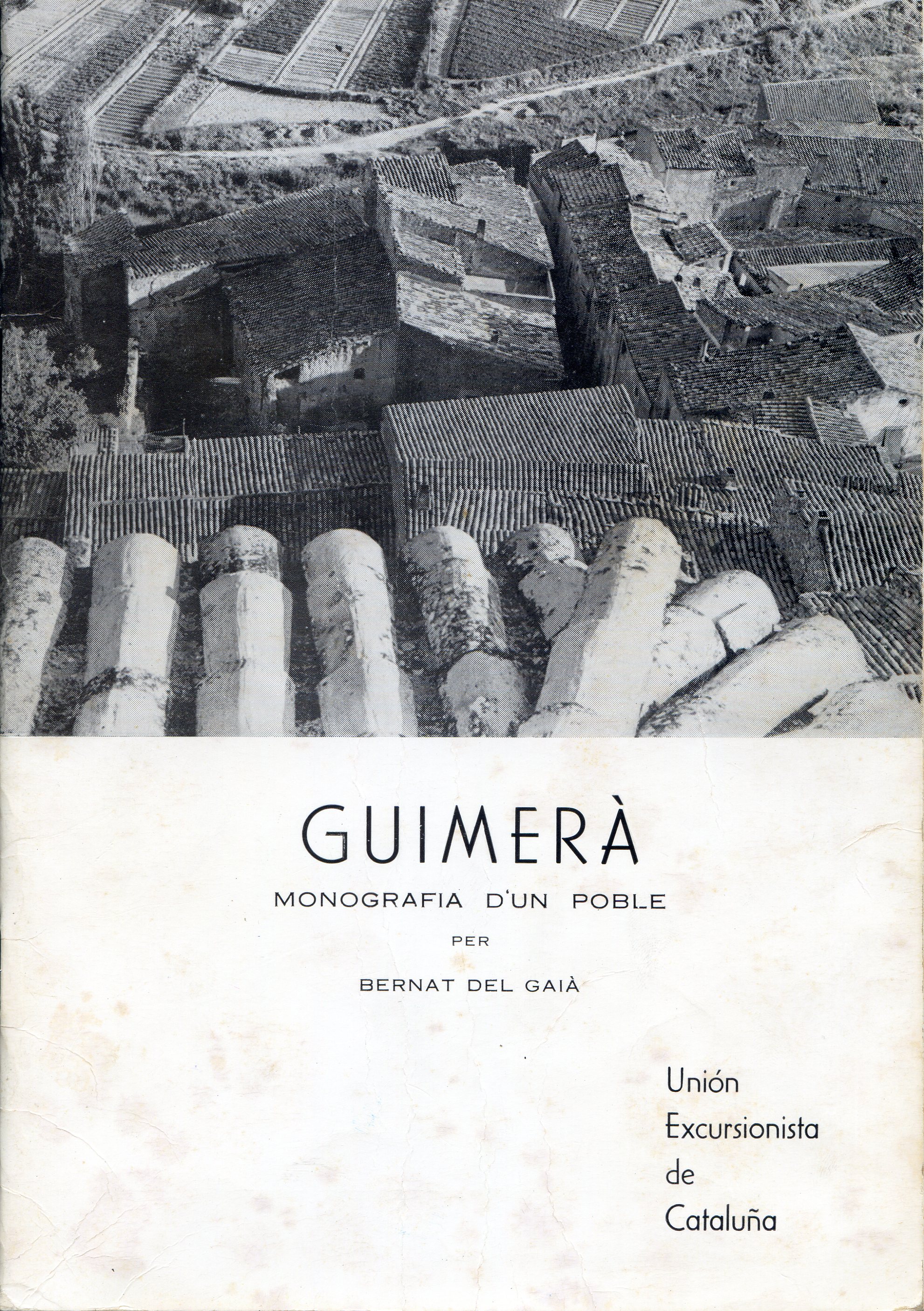 GUIMERÀ

MONOGRAFIA D'UN POBLE

PER

BERNAT DEL GAIÀ

Unión Excursionista de Cataluña